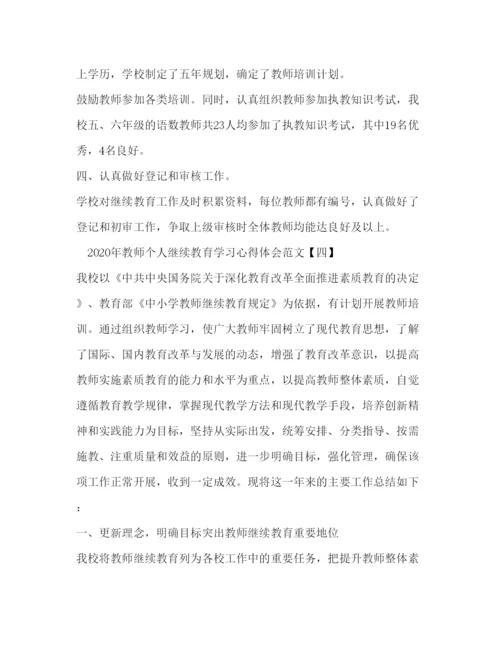 上学历，学校制定了五年规划，确定了教师培训计划。

鼓励教师参加各类培训。同时，认真组织教师参加执教知识考试，我校五、六年级的语数教师共23人均参加了执教知识考试，其中19名优秀，4名良好。

四、认真做好登记和审核工作。

学校对继续教育工作及时积累资料，每位教师都有编号，认真做好了登记和初审工作，争取上级审核时全体教师均能达良好及以上。

2020年教师个人继续教育学习心得体会范文【四】

我校以《中共中央国务院关于深化教育改革全面推进素质教育的决定》、教育部《中小学教师继续教育规定》为依据，有计划开展教师培训。通过组织教师学习，使广大教师牢固树立了现代教育思想，了解了国际、国内教育改革与发展的动态，增强了教育改革意识，以提高教师实施素质教育的能力和水平为重点，以提高教师整体素质，自觉遵循教育教学规律，掌握现代教学方法和现代教学手段，培养创新精神和实践能力为目标，坚持从实际出发，统筹安排、分类指导、按需施教、注重质量和效益的原则，进一步明确目标，强化管理，确保该项工作正常开展，收到一定成效。现将这一年来的主要工作总结如下：

一、更新理念，明确目标突出教师继续教育重要地位

我校将教师继续教育列为各校工作中的重要任务，把提升教师整体素